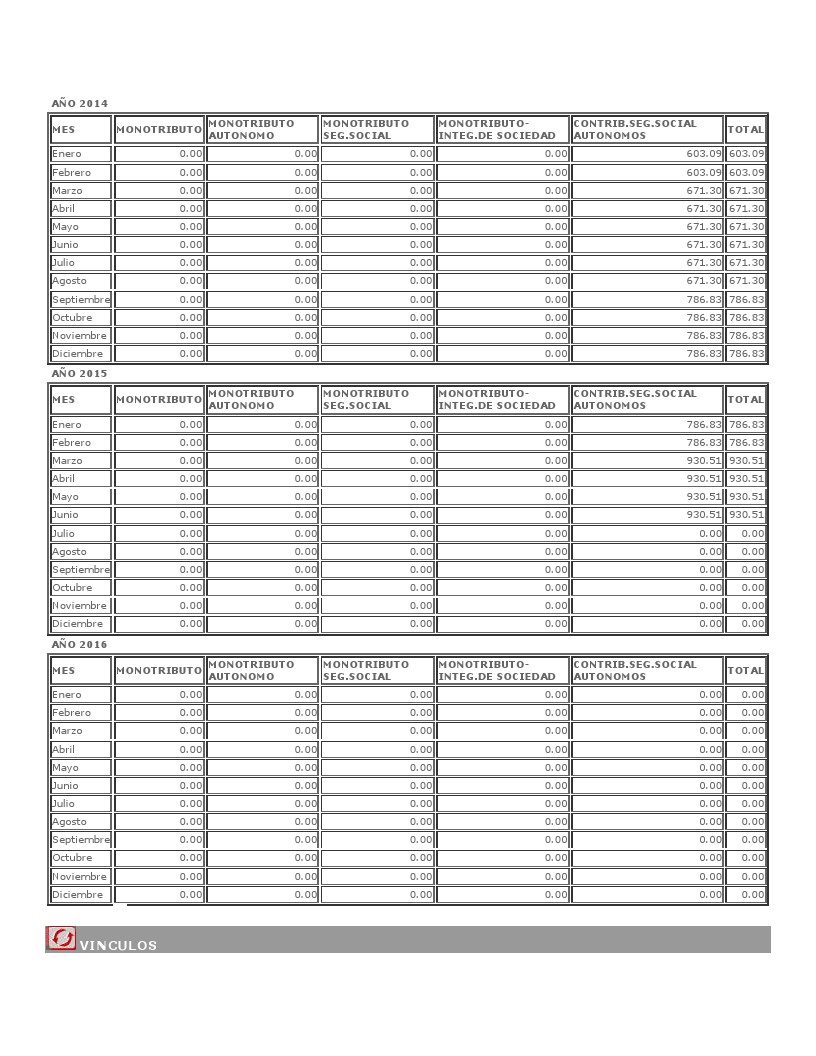 AÑO 2014

| MES | MONOTRIBUTO | MONOTRIBUTO AUTONOMO | MONOTRIBUTO SEG.SOCIAL | MONOTRIBUTO-INTEG.DE SOCIEDAD | CONTRIB.SEG.SOCIAL AUTONOMOS | TOTAL |
|---|---|---|---|---|---|---|
| Enero | 0.00 | 0.00 | 0.00 | 0.00 | 603.09 | 603.09 |
| Febrero | 0.00 | 0.00 | 0.00 | 0.00 | 603.09 | 603.09 |
| Marzo | 0.00 | 0.00 | 0.00 | 0.00 | 671.30 | 671.30 |
| Abril | 0.00 | 0.00 | 0.00 | 0.00 | 671.30 | 671.30 |
| Mayo | 0.00 | 0.00 | 0.00 | 0.00 | 671.30 | 671.30 |
| Junio | 0.00 | 0.00 | 0.00 | 0.00 | 671.30 | 671.30 |
| Julio | 0.00 | 0.00 | 0.00 | 0.00 | 671.30 | 671.30 |
| Agosto | 0.00 | 0.00 | 0.00 | 0.00 | 671.30 | 671.30 |
| Septiembre | 0.00 | 0.00 | 0.00 | 0.00 | 786.83 | 786.83 |
| Octubre | 0.00 | 0.00 | 0.00 | 0.00 | 786.83 | 786.83 |
| Noviembre | 0.00 | 0.00 | 0.00 | 0.00 | 786.83 | 786.83 |
| Diciembre | 0.00 | 0.00 | 0.00 | 0.00 | 786.83 | 786.83 |

AÑO 2015

| MES | MONOTRIBUTO | MONOTRIBUTO AUTONOMO | MONOTRIBUTO SEG.SOCIAL | MONOTRIBUTO-INTEG.DE SOCIEDAD | CONTRIB.SEG.SOCIAL AUTONOMOS | TOTAL |
|---|---|---|---|---|---|---|
| Enero | 0.00 | 0.00 | 0.00 | 0.00 | 786.83 | 786.83 |
| Febrero | 0.00 | 0.00 | 0.00 | 0.00 | 786.83 | 786.83 |
| Marzo | 0.00 | 0.00 | 0.00 | 0.00 | 930.51 | 930.51 |
| Abril | 0.00 | 0.00 | 0.00 | 0.00 | 930.51 | 930.51 |
| Mayo | 0.00 | 0.00 | 0.00 | 0.00 | 930.51 | 930.51 |
| Junio | 0.00 | 0.00 | 0.00 | 0.00 | 930.51 | 930.51 |
| Julio | 0.00 | 0.00 | 0.00 | 0.00 | 0.00 | 0.00 |
| Agosto | 0.00 | 0.00 | 0.00 | 0.00 | 0.00 | 0.00 |
| Septiembre | 0.00 | 0.00 | 0.00 | 0.00 | 0.00 | 0.00 |
| Octubre | 0.00 | 0.00 | 0.00 | 0.00 | 0.00 | 0.00 |
| Noviembre | 0.00 | 0.00 | 0.00 | 0.00 | 0.00 | 0.00 |
| Diciembre | 0.00 | 0.00 | 0.00 | 0.00 | 0.00 | 0.00 |

AÑO 2016

| MES | MONOTRIBUTO | MONOTRIBUTO AUTONOMO | MONOTRIBUTO SEG.SOCIAL | MONOTRIBUTO-INTEG.DE SOCIEDAD | CONTRIB.SEG.SOCIAL AUTONOMOS | TOTAL |
|---|---|---|---|---|---|---|
| Enero | 0.00 | 0.00 | 0.00 | 0.00 | 0.00 | 0.00 |
| Febrero | 0.00 | 0.00 | 0.00 | 0.00 | 0.00 | 0.00 |
| Marzo | 0.00 | 0.00 | 0.00 | 0.00 | 0.00 | 0.00 |
| Abril | 0.00 | 0.00 | 0.00 | 0.00 | 0.00 | 0.00 |
| Mayo | 0.00 | 0.00 | 0.00 | 0.00 | 0.00 | 0.00 |
| Junio | 0.00 | 0.00 | 0.00 | 0.00 | 0.00 | 0.00 |
| Julio | 0.00 | 0.00 | 0.00 | 0.00 | 0.00 | 0.00 |
| Agosto | 0.00 | 0.00 | 0.00 | 0.00 | 0.00 | 0.00 |
| Septiembre | 0.00 | 0.00 | 0.00 | 0.00 | 0.00 | 0.00 |
| Octubre | 0.00 | 0.00 | 0.00 | 0.00 | 0.00 | 0.00 |
| Noviembre | 0.00 | 0.00 | 0.00 | 0.00 | 0.00 | 0.00 |
| Diciembre | 0.00 | 0.00 | 0.00 | 0.00 | 0.00 | 0.00 |

VINCULOS